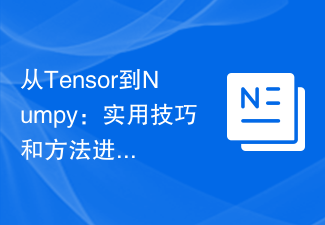 从Tensor到Numpy：实用技巧和方法进...

N